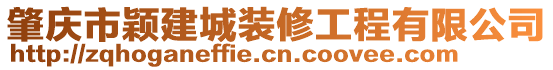 肇庆市颖建城装修工程有限公司
http://zqhoganeffie.cn.coovee.com